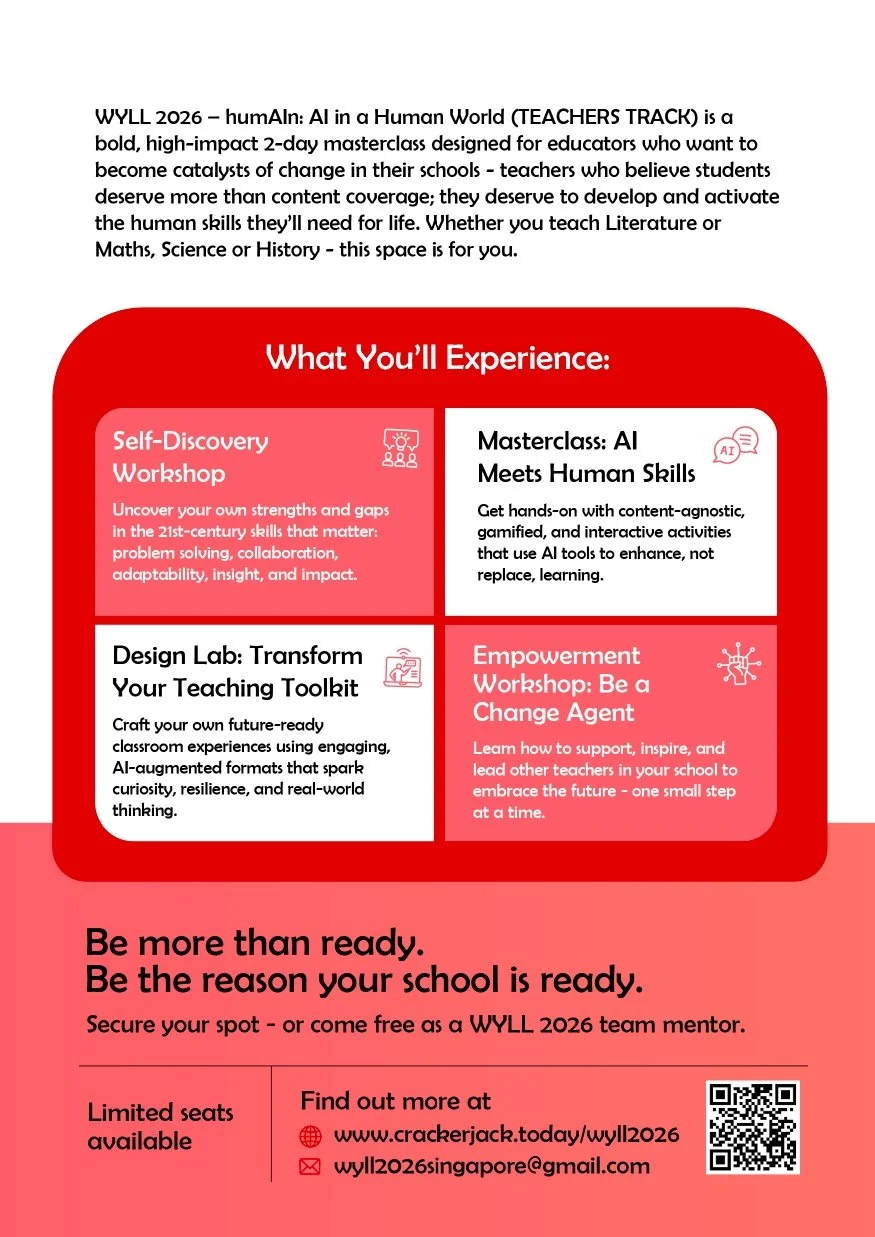 WYLL 2026 – humAIn: AI in a Human World (TEACHERS TRACK) is a bold, high-impact 2-day masterclass designed for educators who want to become catalysts of change in their schools - teachers who believe students deserve more than content coverage; they deserve to develop and activate the human skills they'll need for life. Whether you teach Literature or Maths, Science or History - this space is for you.

What You'll Experience:

Self-Discovery Workshop

Uncover your own strengths and gaps in the 21st-century skills that matter: problem solving, collaboration, adaptability, insight, and impact.

Masterclass: AI Meets Human Skills

AI

Get hands-on with content-agnostic, gamified, and interactive activities that use AI tools to enhance, not replace, learning.

Design Lab: Transform Your Teaching Toolkit

Craft your own future-ready classroom experiences using engaging, AI-augmented formats that spark curiosity, resilience, and real-world thinking.

Empowerment Workshop: Be a Change Agent

Learn how to support, inspire, and lead other teachers in your school to embrace the future - one small step at a time.

Be more than ready.
Be the reason your school is ready.

Secure your spot - or come free as a WYLL 2026 team mentor.

Limited seats available

Find out more at
www.crackerjack.today/wyll2026
wyll2026singapore@gmail.com